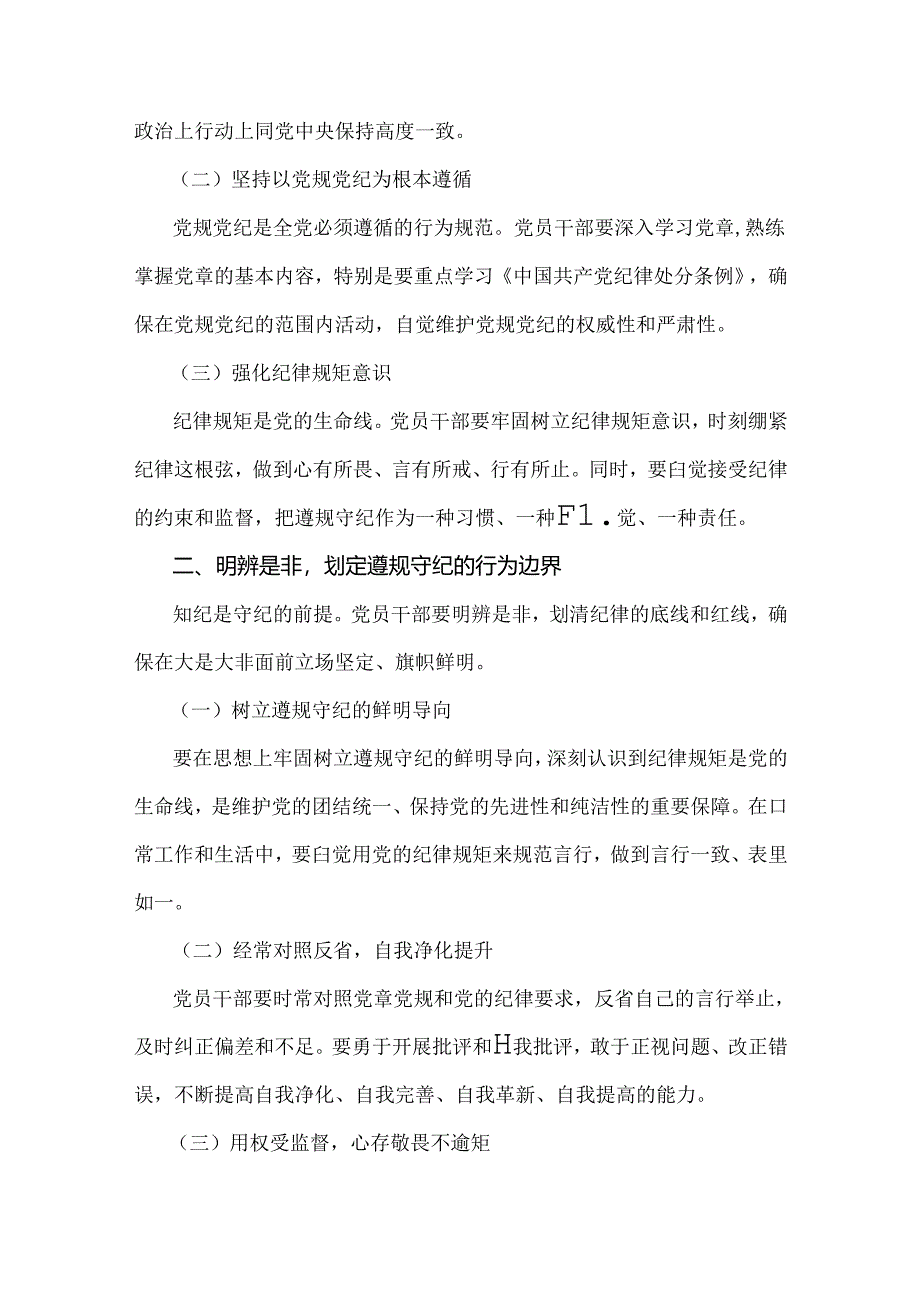 政治上行动上同党中央保持高度一致。

（二）坚持以党规党纪为根本遵循

党规党纪是全党必须遵循的行为规范。党员干部要深入学习党章，熟练掌握党章的基本内容，特别是要重点学习《中国共产党纪律处分条例》，确保在党规党纪的范围内活动，自觉维护党规党纪的权威性和严肃性。

（三）强化纪律规矩意识

纪律规矩是党的生命线。党员干部要牢固树立纪律规矩意识，时刻绷紧纪律这根弦，做到心有所畏、言有所戒、行有所止。同时，要白觉接受纪律的约束和监督，把遵规守纪作为一种习惯、一种F1.觉、一种责任。

二、明辨是非，划定遵规守纪的行为边界

知纪是守纪的前提。党员干部要明辨是非，划清纪律的底线和红线，确保在大是大非面前立场坚定、旗帜鲜明。

（一）树立遵规守纪的鲜明导向

要在思想上牢固树立遵规守纪的鲜明导向，深刻认识到纪律规矩是党的生命线，是维护党的团结统一、保持党的先进性和纯洁性的重要保障。在口常工作和生活中，要白觉用党的纪律规矩来规范言行，做到言行一致、表里如一。

（二）经常对照反省，自我净化提升

党员干部要时常对照党章党规和党的纪律要求，反省自己的言行举止，及时纠正偏差和不足。要勇于开展批评和H我批评，敢于正视问题、改正错误，不断提高自我净化、自我完善、自我革新、自我提高的能力。

（三）用权受监督，心存敬畏不逾矩